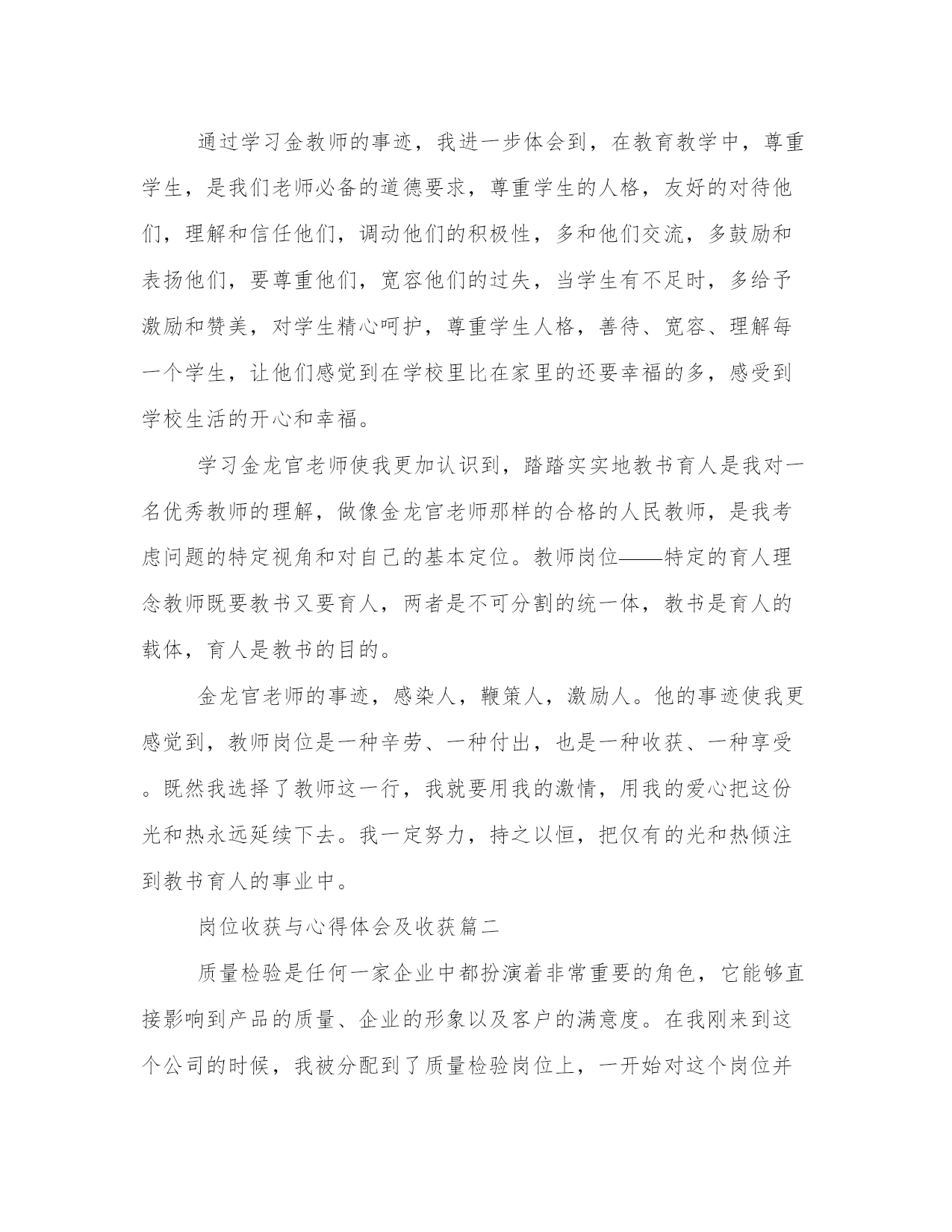 通过学习金教师的事迹，我进一步体会到，在教育教学中，尊重学生，是我们老师必备的道德要求，尊重学生的人格，友好的对待他们，理解和信任他们，调动他们的积极性，多和他们交流，多鼓励和表扬他们，要尊重他们，宽容他们的过失，当学生有不足时，多给予激励和赞美，对学生精心呵护，尊重学生人格，善待、宽容、理解每一个学生，让他们感觉到在学校里比在家里的还要幸福的多，感受到学校生活的开心和幸福。

学习金龙官老师使我更加认识到，踏踏实实地教书育人是我对一名优秀教师的理解，做像金龙官老师那样的合格的人民教师，是我考虑问题的特定视角和对自己的基本定位。教师岗位——特定的育人理念教师既要教书又要育人，两者是不可分割的统一体，教书是育人的载体，育人是教书的目的。

金龙官老师的事迹，感染人，鞭策人，激励人。他的事迹使我更感觉到，教师岗位是一种辛劳、一种付出，也是一种收获、一种享受。既然我选择了教师这一行，我就要用我的激情，用我的爱心把这份光和热永远延续下去。我一定努力，持之以恒，把仅有的光和热倾注到教书育人的事业中。

岗位收获与心得体会及收获篇二

质量检验是任何一家企业中都扮演着非常重要的角色，它能够直接影响到产品的质量、企业的形象以及客户的满意度。在我刚来到这个公司的时候，我被分配到了质量检验岗位上，一开始对这个岗位并